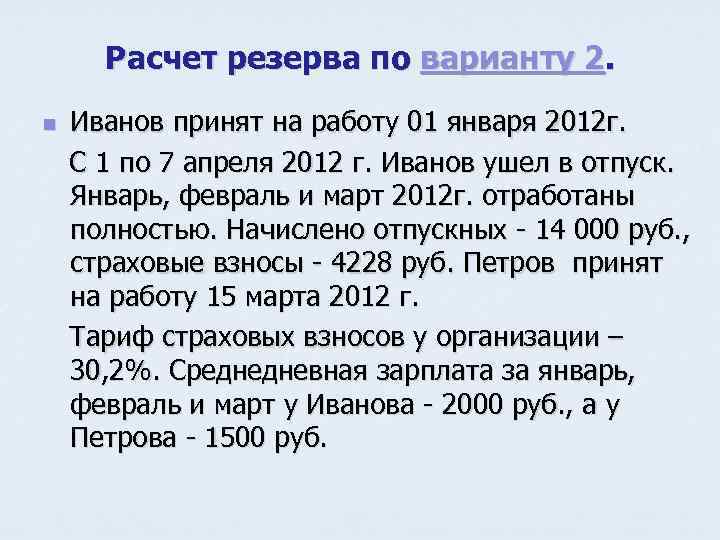 Расчет резерва по варианту 2.

Иванов принят на работу 01 января 2012г.

С 1 по 7 апреля 2012 г. Иванов ушел в отпуск. Январь, февраль и март 2012г. отработаны полностью. Начислено отпускных - 14 000 руб., страховые взносы - 4228 руб. Петров принят на работу 15 марта 2012 г.

Тариф страховых взносов у организации – 30,2%. Среднедневная зарплата за январь, февраль и март у Иванова - 2000 руб., а у Петрова - 1500 руб.